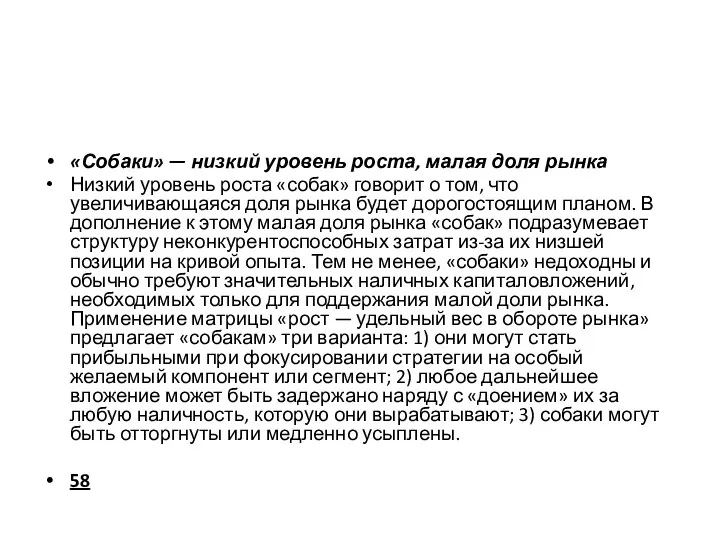 • «Собаки» — низкий уровень роста, малая доля рынка
• Низкий уровень роста «собак» говорит о том, что увеличивающаяся доля рынка будет дорогостоящим планом. В дополнение к этому малая доля рынка «собак» подразумевает структуру неконкурентоспособных затрат из-за их низшей позиции на кривой опыта. Тем не менее, «собаки» недоходны и обычно требуют значительных наличных капиталовложений, необходимых только для поддержания малой доли рынка. Применение матрицы «рост — удельный вес в обороте рынка» предлагает «собакам» три варианта: 1) они могут стать прибыльными при фокусировании стратегии на особый желаемый компонент или сегмент; 2) любое дальнейшее вложение может быть задержано наряду с «доением» их за любую наличность, которую они вырабатывают; 3) собаки могут быть отторгнуты или медленно усыплены.

• 58